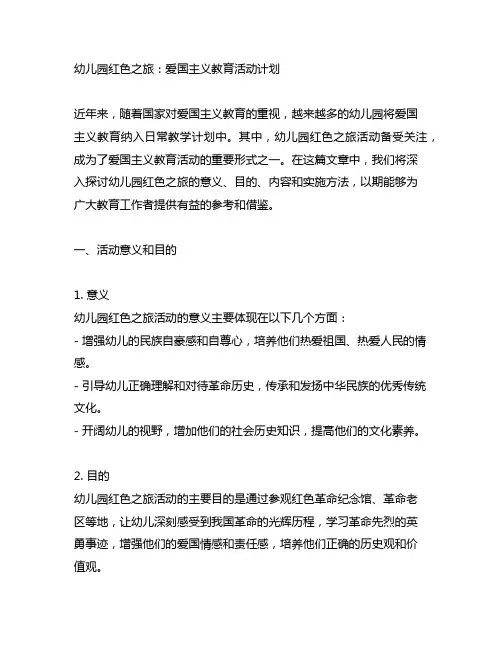 幼儿园红色之旅：爱国主义教育活动计划

近年来，随着国家对爱国主义教育的重视，越来越多的幼儿园将爱国主义教育纳入日常教学计划中。其中，幼儿园红色之旅活动备受关注，成为了爱国主义教育活动的重要形式之一。在这篇文章中，我们将深入探讨幼儿园红色之旅的意义、目的、内容和实施方法，以期能够为广大教育工作者提供有益的参考和借鉴。

一、活动意义和目的

1. 意义
幼儿园红色之旅活动的意义主要体现在以下几个方面：
- 增强幼儿的民族自豪感和自尊心，培养他们热爱祖国、热爱人民的情感。
- 引导幼儿正确理解和对待革命历史，传承和发扬中华民族的优秀传统文化。
- 开阔幼儿的视野，增加他们的社会历史知识，提高他们的文化素养。

2. 目的
幼儿园红色之旅活动的主要目的是通过参观红色革命纪念馆、革命老区等地，让幼儿深刻感受到我国革命的光辉历程，学习革命先烈的英勇事迹，增强他们的爱国情感和责任感，培养他们正确的历史观和价值观。